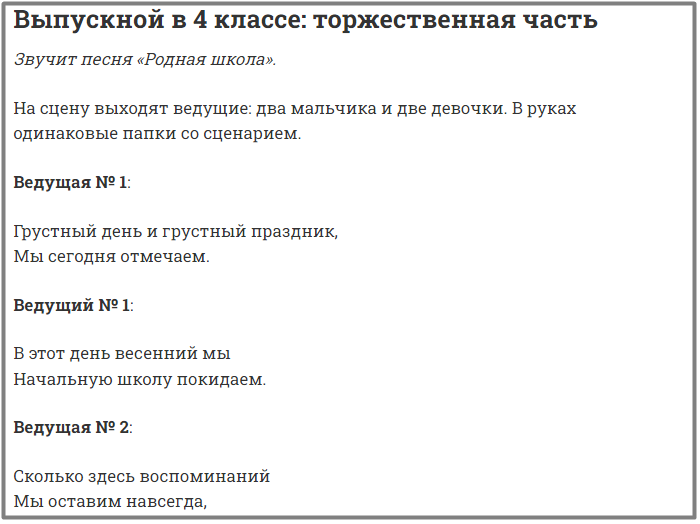 Выпускной в 4 классе: торжественная часть

Звучит песня «Родная школа».

На сцену выходят ведущие: два мальчика и две девочки. В руках одинаковые папки со сценарием.

Ведущая № 1:

Грустный день и грустный праздник,
Мы сегодня отмечаем.

Ведущий № 1:

В этот день весенний мы
Начальную школу покидаем.

Ведущая № 2:

Сколько здесь воспоминаний
Мы оставим навсегда,